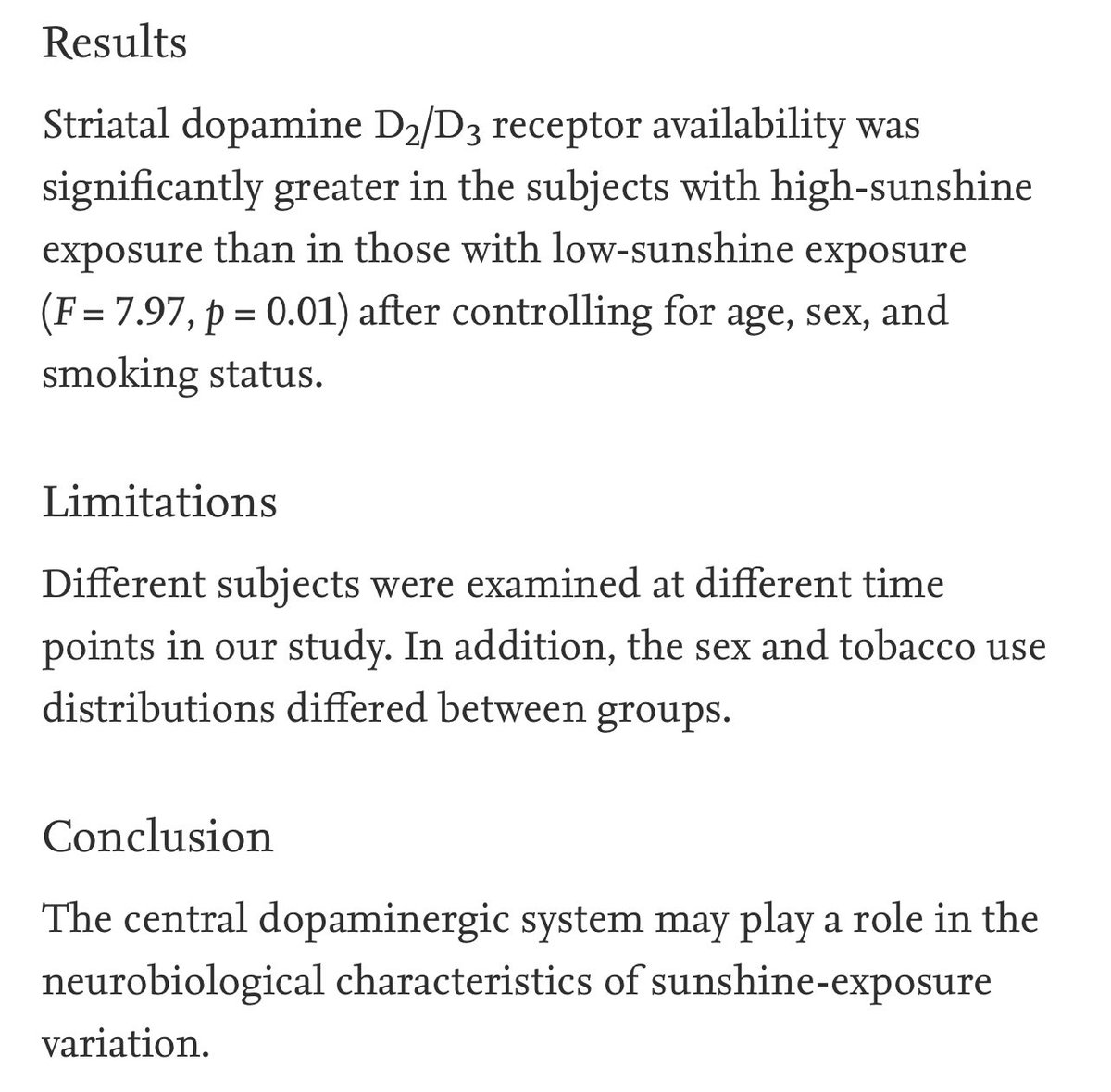 Results

Striatal dopamine $D_2/D_3$ receptor availability was significantly greater in the subjects with high-sunshine exposure than in those with low-sunshine exposure ($F = 7.97$, $p = 0.01$) after controlling for age, sex, and smoking status.

Limitations

Different subjects were examined at different time points in our study. In addition, the sex and tobacco use distributions differed between groups.

Conclusion

The central dopaminergic system may play a role in the neurobiological characteristics of sunshine-exposure variation.